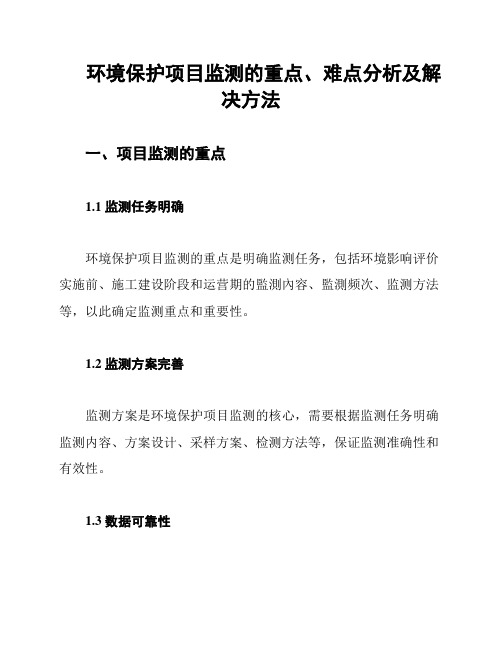 环境保护项目监测的重点、难点分析及解决方法

一、项目监测的重点

1.1 监测任务明确

环境保护项目监测的重点是明确监测任务，包括环境影响评价实施前、施工建设阶段和运营期的监测内容、监测频次、监测方法等，以此确定监测重点和重要性。

1.2 监测方案完善

监测方案是环境保护项目监测的核心，需要根据监测任务明确监测内容、方案设计、采样方案、检测方法等，保证监测准确性和有效性。

1.3 数据可靠性